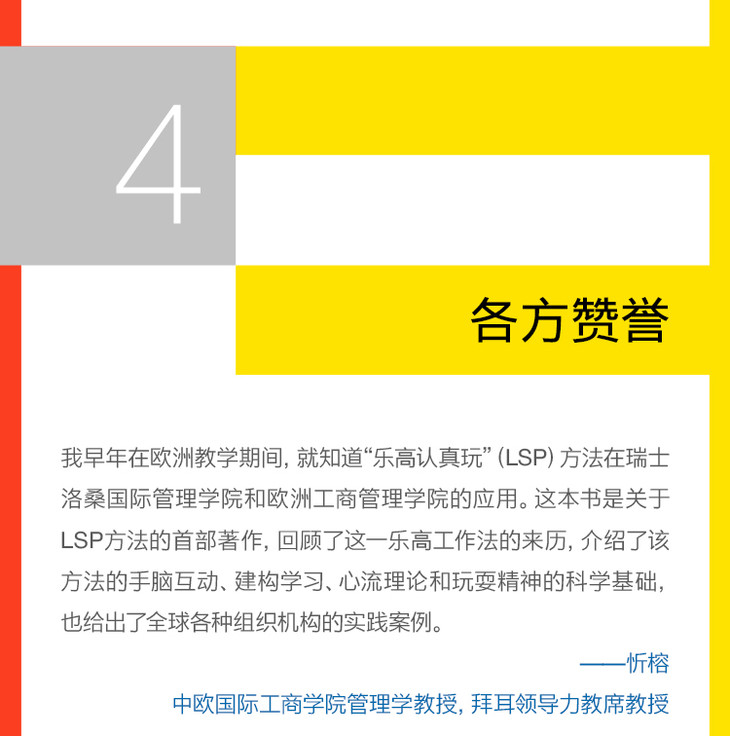 4

各方赞誉

我早年在欧洲教学期间，就知道“乐高认真玩”（LSP）方法在瑞士洛桑国际管理学院和欧洲工商管理学院的应用。这本书是关于LSP方法的首部著作，回顾了这一乐高工作法的来历，介绍了该方法的手脑互动、建构学习、心流理论和玩耍精神的科学基础，也给出了全球各种组织机构的实践案例。

——忻榕

中欧国际工商学院管理学教授，拜耳领导力教席教授